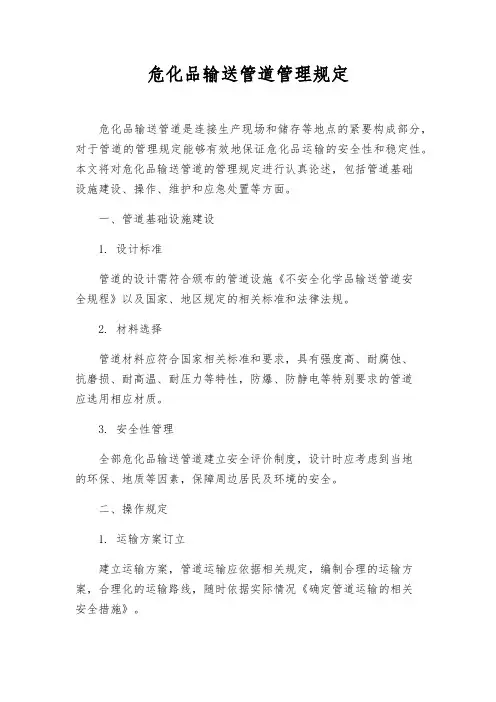 危化品输送管道管理规定

危化品输送管道是连接生产现场和储存等地点的紧要构成部分，对于管道的管理规定能够有效地保证危化品运输的安全性和稳定性。本文将对危化品输送管道的管理规定进行认真论述，包括管道基础设施建设、操作、维护和应急处置等方面。

一、管道基础设施建设

1. 设计标准

管道的设计需符合颁布的管道设施《不安全化学品输送管道安全规程》以及国家、地区规定的相关标准和法律法规。

2. 材料选择

管道材料应符合国家相关标准和要求，具有强度高、耐腐蚀、抗磨损、耐高温、耐压力等特性，防爆、防静电等特别要求的管道应选用相应材质。

3. 安全性管理

全部危化品输送管道建立安全评价制度，设计时应考虑到当地的环保、地质等因素，保障周边居民及环境的安全。

二、操作规定

1. 运输方案订立

建立运输方案，管道运输应依据相关规定，编制合理的运输方案，合理化的运输路线，随时依据实际情况《确定管道运输的相关安全措施》。